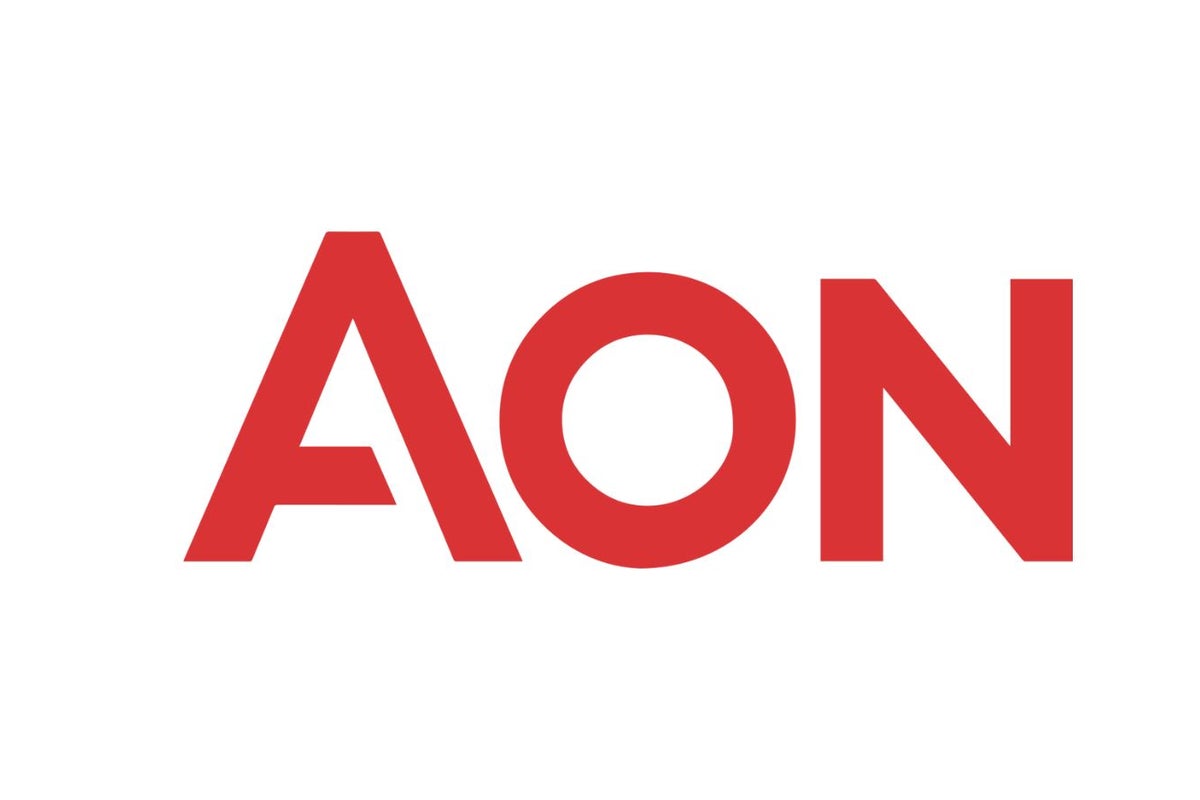 AON